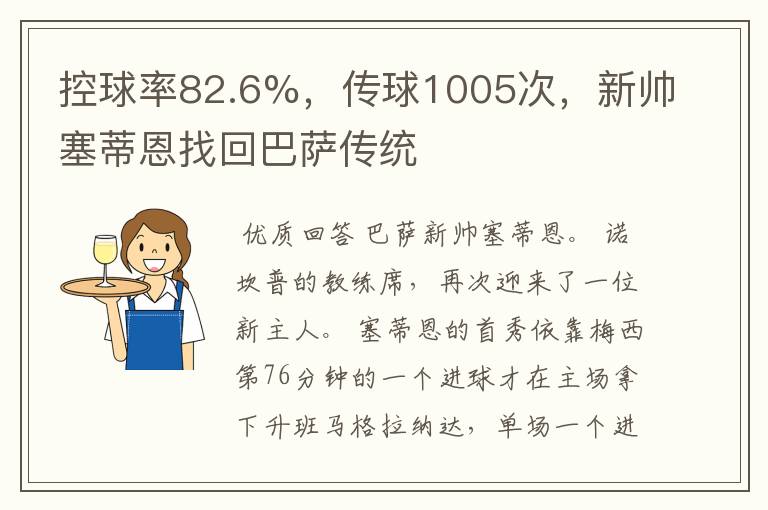 控球率82.6%，传球1005次，新帅塞蒂恩找回巴萨传统

优质回答 巴萨新帅塞蒂恩。 诺坎普的教练席，再次迎来了一位新主人。 塞蒂恩的首秀依靠梅西第76分钟的一个进球才在主场拿下升班马格拉纳达，单场一个进